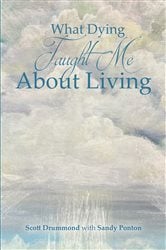 What Dying
Taught Me
About Living

Scott Drummond with Sandy Ponton